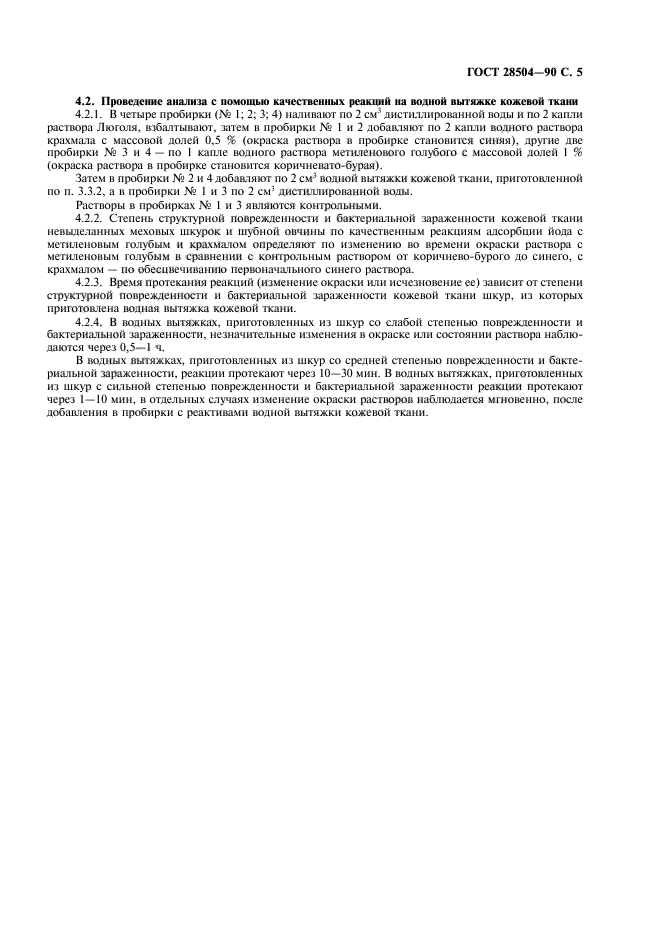 ГОСТ 28504—90 С. 5

4.2. Проведение анализа с помощью качественных реакций на водной вытяжке кожевой ткани

4.2.1. В четыре пробирки (№ 1; 2; 3; 4) наливают по 2 см$^3$ дистиллированной воды и по 2 капли раствора Люголя, взбалтывают, затем в пробирки № 1 и 2 добавляют по 2 капли водного раствора крахмала с массовой долей 0,5 % (окраска раствора в пробирке становится синяя), другие две пробирки № 3 и 4 — по 1 капле водного раствора метиленового голубого с массовой долей 1 % (окраска раствора в пробирке становится коричневато-бурая).

Затем в пробирки № 2 и 4 добавляют по 2 см$^3$ водной вытяжки кожевой ткани, приготовленной по п. 3.3.2, а в пробирки № 1 и 3 по 2 см$^3$ дистиллированной воды.

Растворы в пробирках № 1 и 3 являются контрольными.

4.2.2. Степень структурной поврежденности и бактериальной зараженности кожевой ткани невыделанных меховых шкурок и шубной овчины по качественным реакциям адсорбции йода с метиленовым голубым и крахмалом определяют по изменению во времени окраски раствора с метиленовым голубым в сравнении с контрольным раствором от коричнево-бурого до синего, с крахмалом — по обесцвечиванию первоначального синего раствора.

4.2.3. Время протекания реакций (изменение окраски или исчезновение ее) зависит от степени структурной поврежденности и бактериальной зараженности кожевой ткани шкур, из которых приготовлена водная вытяжка кожевой ткани.

4.2.4. В водных вытяжках, приготовленных из шкур со слабой степенью поврежденности и бактериальной зараженности, незначительные изменения в окраске или состоянии раствора наблюдаются через 0,5—1 ч.

В водных вытяжках, приготовленных из шкур со средней степенью поврежденности и бактериальной зараженности, реакции протекают через 10—30 мин. В водных вытяжках, приготовленных из шкур с сильной степенью поврежденности и бактериальной зараженности реакции протекают через 1—10 мин, в отдельных случаях изменение окраски растворов наблюдается мгновенно, после добавления в пробирки с реактивами водной вытяжки кожевой ткани.